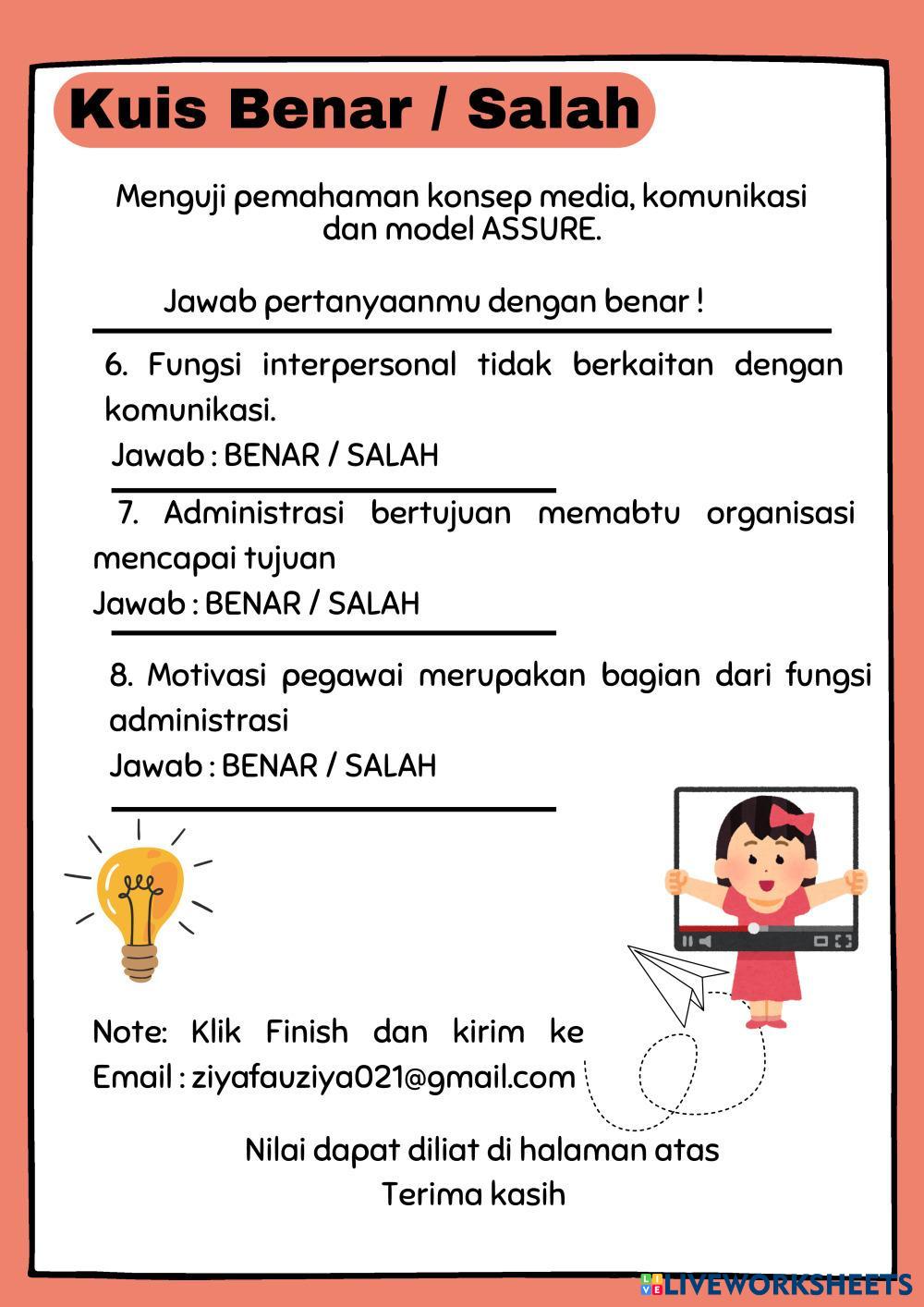 Kuis Benar / Salah

Menguji pemahaman konsep media, komunikasi dan model ASSURE.

Jawab pertanyaanmu dengan benar !

6. Fungsi interpersonal tidak berkaitan dengan komunikasi.
Jawab : BENAR / SALAH

7. Administrasi bertujuan memabtu organisasi mencapai tujuan
Jawab : BENAR / SALAH

8. Motivasi pegawai merupakan bagian dari fungsi administrasi
Jawab : BENAR / SALAH

Note: Klik Finish dan kirim ke Email : ziyafauziya021@gmail.com

Nilai dapat diliat di halaman atas
Terima kasih

LIVEWORKSHEETS